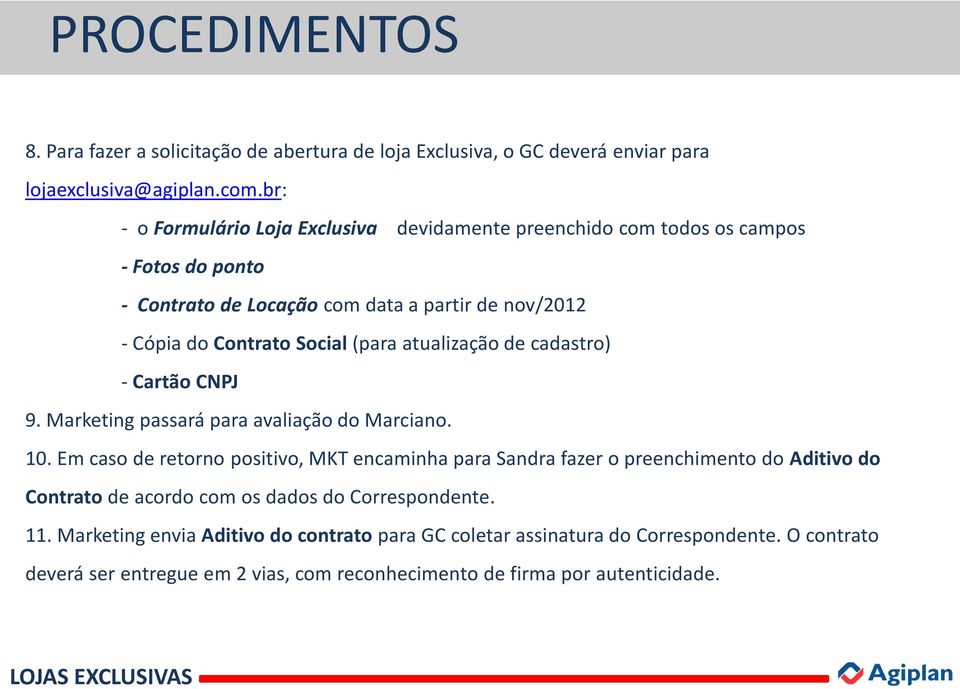 PROCEDIMENTOS

8. Para fazer a solicitação de abertura de loja Exclusiva, o GC deverá enviar para lojaexclusiva@agiplan.com.br:

- o Formulário Loja Exclusiva devidamente preenchido com todos os campos

- Fotos do ponto

- Contrato de Locação com data a partir de nov/2012

- Cópia do Contrato Social (para atualização de cadastro)

- Cartão CNPJ

9. Marketing passará para avaliação do Marciano.

10. Em caso de retorno positivo, MKT encaminha para Sandra fazer o preenchimento do Aditivo do Contrato de acordo com os dados do Correspondente.

11. Marketing envia Aditivo do contrato para GC coletar assinatura do Correspondente. O contrato deverá ser entregue em 2 vias, com reconhecimento de firma por autenticidade.

LOJAS EXCLUSIVAS

Agiplan